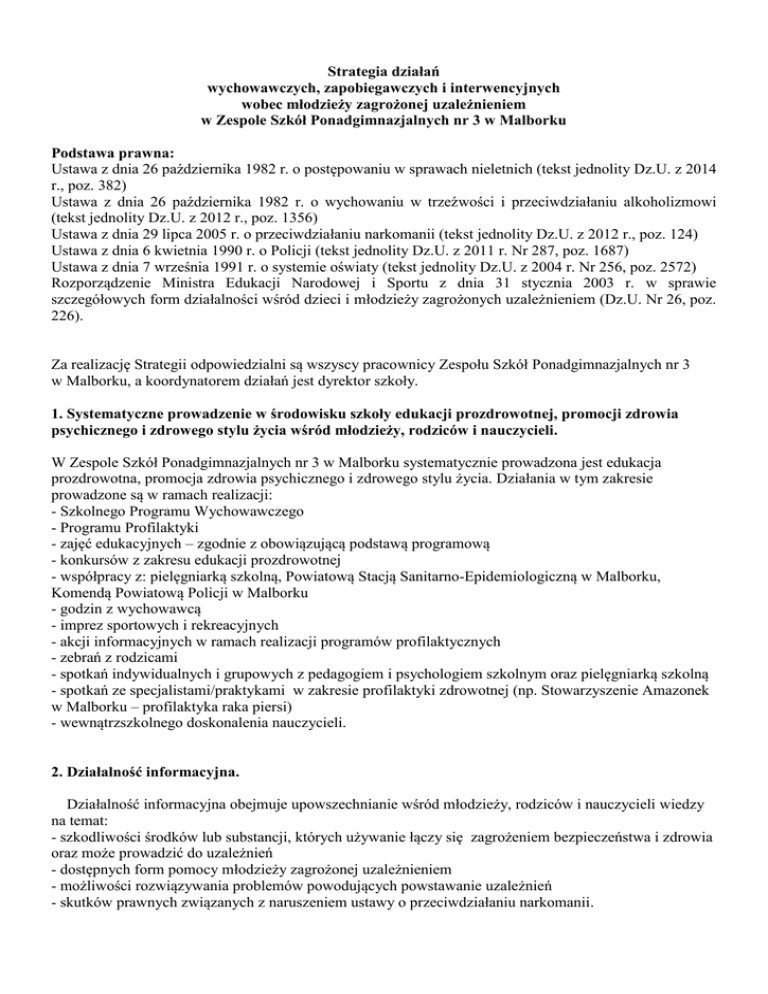 Strategia działań
wychowawczych, zapobiegawczych i interwencyjnych
wobec młodzieży zagrożonej uzależnieniem
w Zespole Szkół Ponadgimnazjalnych nr 3 w Malborku

Podstawa prawna:
Ustawa z dnia 26 października 1982 r. o postępowaniu w sprawach nieletnich (tekst jednolity Dz.U. z 2014 r., poz. 382)
Ustawa z dnia 26 października 1982 r. o wychowaniu w trzeźwości i przeciwdziałaniu alkoholizmowi (tekst jednolity Dz.U. z 2012 r., poz. 1356)
Ustawa z dnia 29 lipca 2005 r. o przeciwdziałaniu narkomanii (tekst jednolity Dz.U. z 2012 r., poz. 124)
Ustawa z dnia 6 kwietnia 1990 r. o Policji (tekst jednolity Dz.U. z 2011 r. Nr 287, poz. 1687)
Ustawa z dnia 7 września 1991 r. o systemie oświaty (tekst jednolity Dz.U. z 2004 r. Nr 256, poz. 2572)
Rozporządzenie Ministra Edukacji Narodowej i Sportu z dnia 31 stycznia 2003 r. w sprawie szczegółowych form działalności wśród dzieci i młodzieży zagrożonych uzależnieniem (Dz.U. Nr 26, poz. 226).

Za realizację Strategii odpowiedzialni są wszyscy pracownicy Zespołu Szkół Ponadgimnazjalnych nr 3 w Malborku, a koordynatorem działań jest dyrektor szkoły.

1. Systematyczne prowadzenie w środowisku szkoły edukacji prozdrowotnej, promocji zdrowia psychicznego i zdrowego stylu życia wśród młodzieży, rodziców i nauczycieli.

W Zespole Szkół Ponadgimnazjalnych nr 3 w Malborku systematycznie prowadzona jest edukacja prozdrowotna, promocja zdrowia psychicznego i zdrowego stylu życia. Działania w tym zakresie prowadzone są w ramach realizacji:
- Szkolnego Programu Wychowawczego
- Programu Profilaktyki
- zajęć edukacyjnych – zgodnie z obowiązującą podstawą programową
- konkursów z zakresu edukacji prozdrowotnej
- współpracy z: pielęgniarką szkolną, Powiatową Stacją Sanitarno-Epidemiologiczną w Malborku, Komendą Powiatową Policji w Malborku
- godzin z wychowawcą
- imprez sportowych i rekreacyjnych
- akcji informacyjnych w ramach realizacji programów profilaktycznych
- zebrań z rodzicami
- spotkań indywidualnych i grupowych z pedagogiem i psychologiem szkolnym oraz pielęgniarką szkolną
- spotkań ze specjalistami/praktykami w zakresie profilaktyki zdrowotnej (np. Stowarzyszenie Amazonek w Malborku – profilaktyka raka piersi)
- wewnątrzszkolnego doskonalenia nauczycieli.

2. Działalność informacyjna.

Działalność informacyjna obejmuje upowszechnianie wśród młodzieży, rodziców i nauczycieli wiedzy na temat:
- szkodliwości środków lub substancji, których używanie łączy się zagrożeniem bezpieczeństwa i zdrowia oraz może prowadzić do uzależnień
- dostępnych form pomocy młodzieży zagrożonej uzależnieniem
- możliwości rozwiązywania problemów powodujących powstawanie uzależnień
- skutków prawnych związanych z naruszeniem ustawy o przeciwdziałaniu narkomanii.